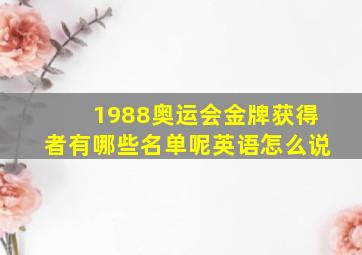 1988奥运会金牌获得者有哪些名单呢英语怎么说